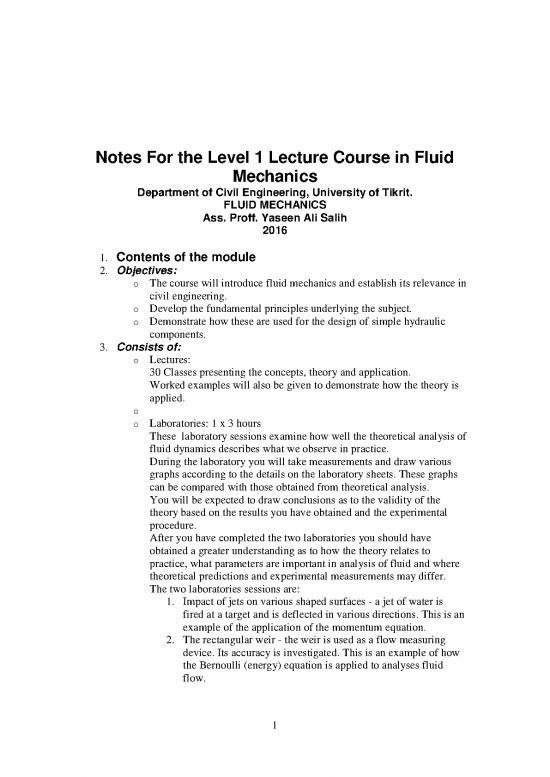 Notes For the Level 1 Lecture Course in Fluid Mechanics
Department of Civil Engineering, University of Tikrit.
FLUID MECHANICS
Ass. Proff. Yaseen Ali Salih
2016

1. Contents of the module
2. Objectives:
o The course will introduce fluid mechanics and establish its relevance in civil engineering.
o Develop the fundamental principles underlying the subject.
o Demonstrate how these are used for the design of simple hydraulic components.
3. Consists of:
o Lectures:
30 Classes presenting the concepts, theory and application.
Worked examples will also be given to demonstrate how the theory is applied.
o
o Laboratories: 1 x 3 hours
These laboratory sessions examine how well the theoretical analysis of fluid dynamics describes what we observe in practice.
During the laboratory you will take measurements and draw various graphs according to the details on the laboratory sheets. These graphs can be compared with those obtained from theoretical analysis.
You will be expected to draw conclusions as to the validity of the theory based on the results you have obtained and the experimental procedure.
After you have completed the two laboratories you should have obtained a greater understanding as to how the theory relates to practice, what parameters are important in analysis of fluid and where theoretical predictions and experimental measurements may differ.
The two laboratories sessions are:
1. Impact of jets on various shaped surfaces - a jet of water is fired at a target and is deflected in various directions. This is an example of the application of the momentum equation.
2. The rectangular weir - the weir is used as a flow measuring device. Its accuracy is investigated. This is an example of how the Bernoulli (energy) equation is applied to analyses fluid flow.

1